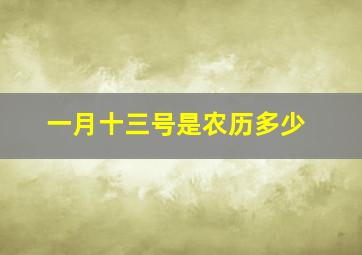 一月十三号是农历多少